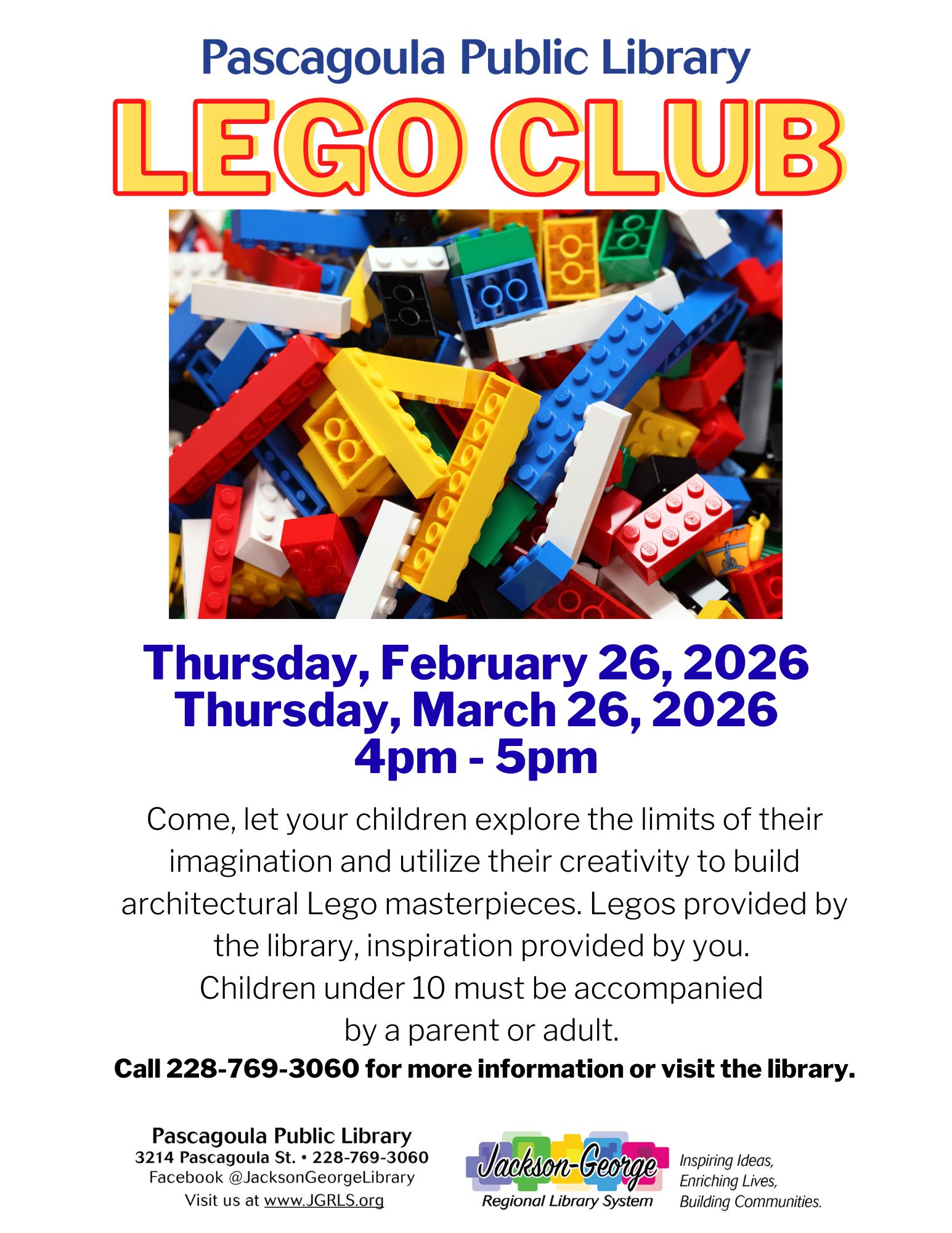 Pascagoula Public Library

LEGO CLUB

Thursday, February 26, 2026
Thursday, March 26, 2026
4pm - 5pm

Come, let your children explore the limits of their imagination and utilize their creativity to build architectural Lego masterpieces. Legos provided by the library, inspiration provided by you.
Children under 10 must be accompanied by a parent or adult.

Call 228-769-3060 for more information or visit the library.

Pascagoula Public Library
3214 Pascagoula St. • 228-769-3060
Facebook @JacksonGeorgeLibrary
Visit us at www.JGRLS.org

Jackson-George
Regional Library System

Inspiring Ideas,
Enriching Lives,
Building Communities.